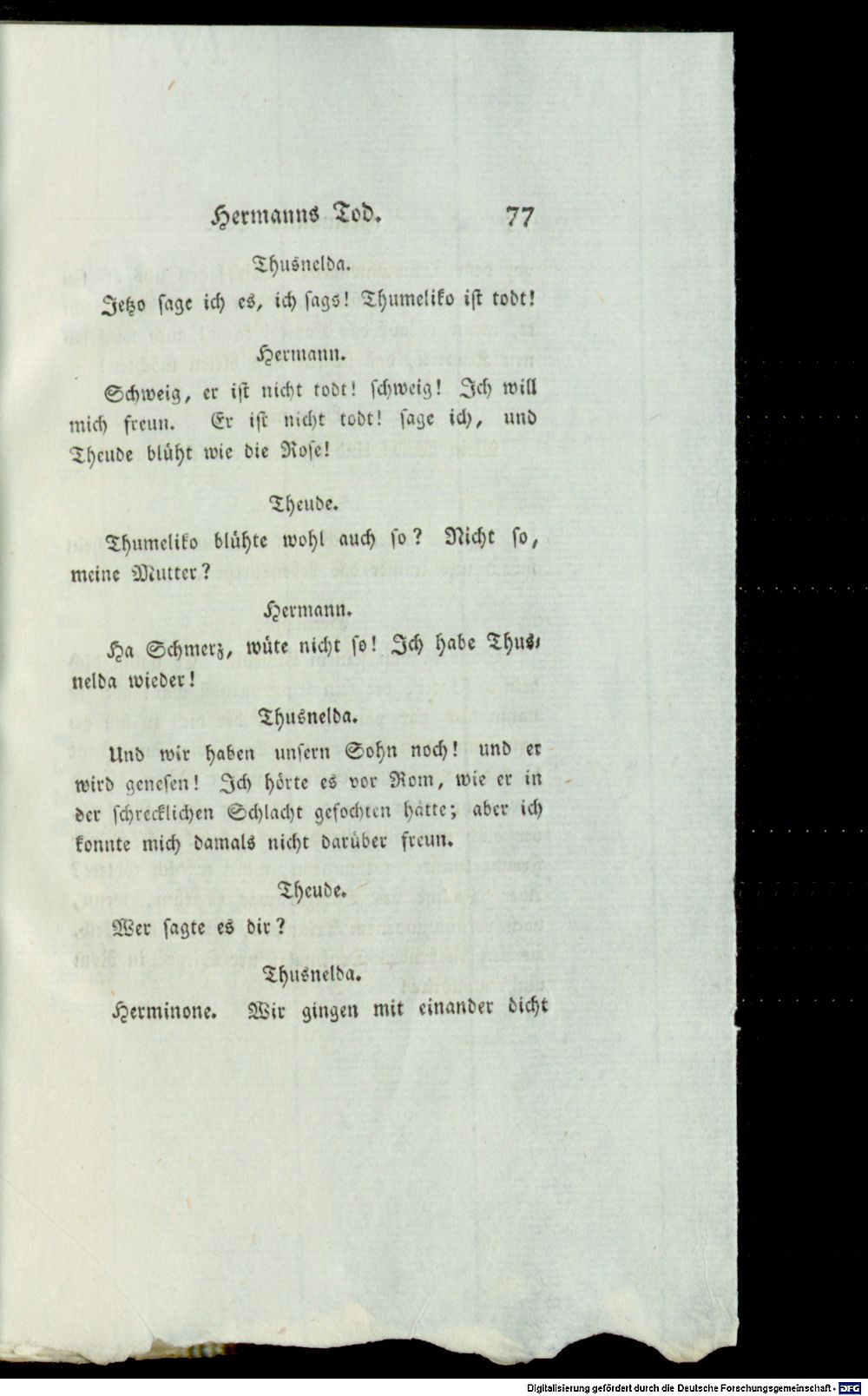 Hermanns Tod. 77

Thusnelda.

Jetzo sage ich es, ich sags! Thumeliko ist todt!

Hermann.

Schweig, er ist nicht todt! schweig! Ich will mich freun. Er ist nicht todt! sage ich, und Theude blüht wie die Rose!

Theude.

Thumeliko blühte wohl auch so? Nicht so, meine Mutter?

Hermann.

Ha Schmerz, wüte nicht so! Ich habe Thusnelda wieder!

Thusnelda.

Und wir haben unsern Sohn noch! und er wird genesen! Ich hörte es vor Rom, wie er in der schrecklichen Schlacht gefochten hätte; aber ich konnte mich damals nicht darüber freun.

Theude.

Wer sagte es dir?

Thusnelda.

Herminone. Wir gingen mit einander dicht

Digitalisierung gefördert durch die Deutsche Forschungsgemeinschaft · DFG